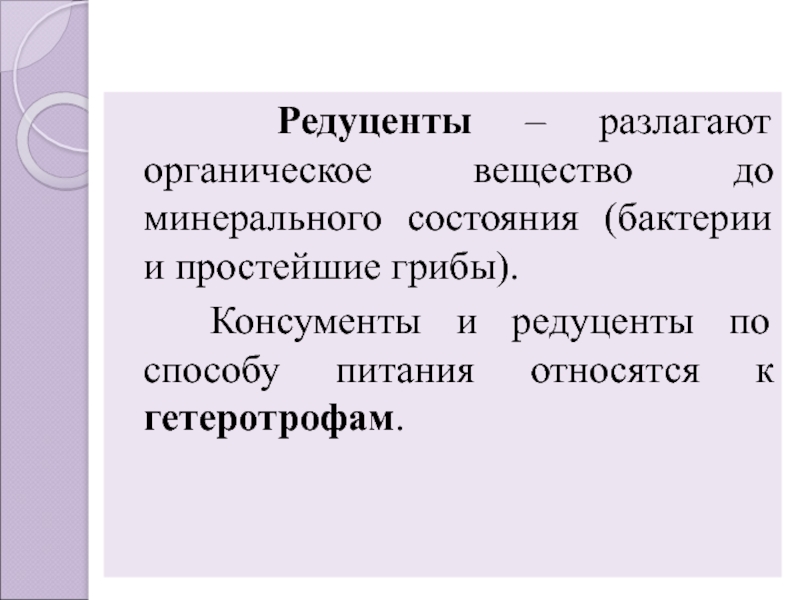 Редуценты – разлагают органическое вещество до минерального состояния (бактерии и простейшие грибы).

Консументы и редуценты по способу питания относятся к гетеротрофам.